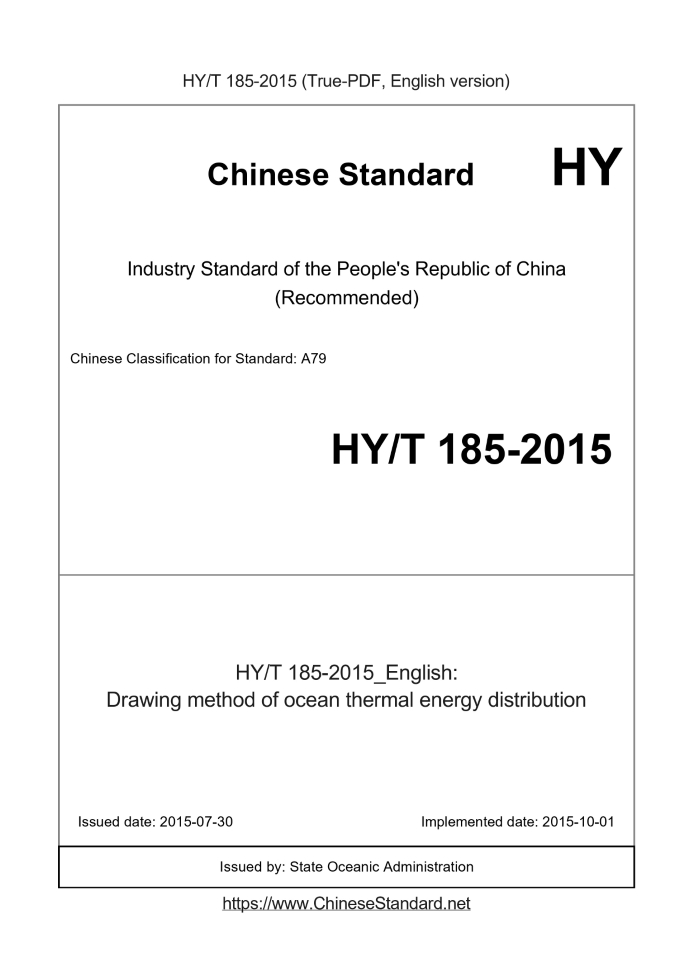 HY/T 185-2015 (True-PDF, English version)

Chinese Standard HY

Industry Standard of the People's Republic of China (Recommended)

Chinese Classification for Standard: A79

HY/T 185-2015

HY/T 185-2015_English:
Drawing method of ocean thermal energy distribution

Issued date: 2015-07-30

Implemented date: 2015-10-01

Issued by: State Oceanic Administration

https://www.ChineseStandard.net